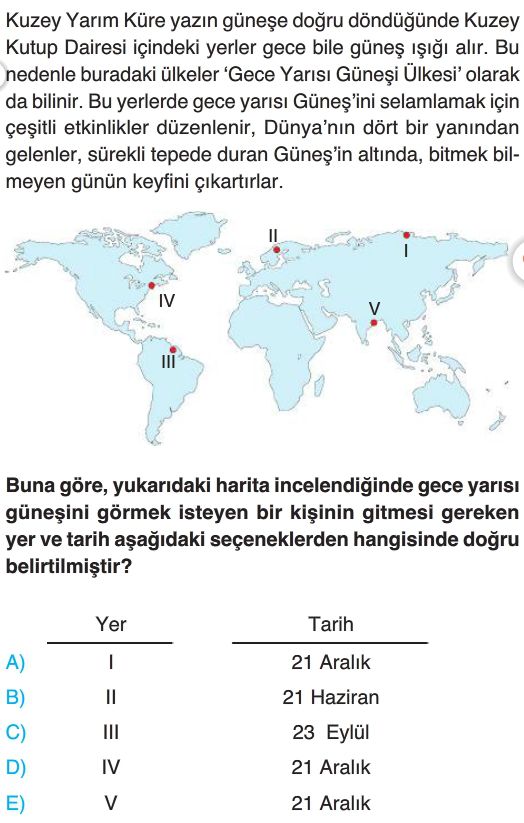 Kuzey Yarım Küre yazın güneşe doğru döndüğünde Kuzey Kutup Dairesi içindeki yerler gece bile güneş ışığı alır. Bu nedenle buradaki ülkeler 'Gece Yarısı Güneşi Ülkesi' olarak da bilinir. Bu yerlerde gece yarısı Güneş'ini selamlamak için çeşitli etkinlikler düzenlenir, Dünya'nın dört bir yanından gelenler, sürekli tepede duran Güneş'in altında, bitmek bilmeyen günün keyfini çıkartırlar.

II
I
IV
V
III

Buna göre, yukarıdaki harita incelendiğinde gece yarısı güneşini görmek isteyen bir kişinin gitmesi gereken yer ve tarih aşağıdaki seçeneklerden hangisinde doğru belirtilmiştir?

| | Yer | Tarih |
|---|---|---|
| A) | I | 21 Aralık |
| B) | II | 21 Haziran |
| C) | III | 23 Eylül |
| D) | IV | 21 Aralık |
| E) | V | 21 Aralık |